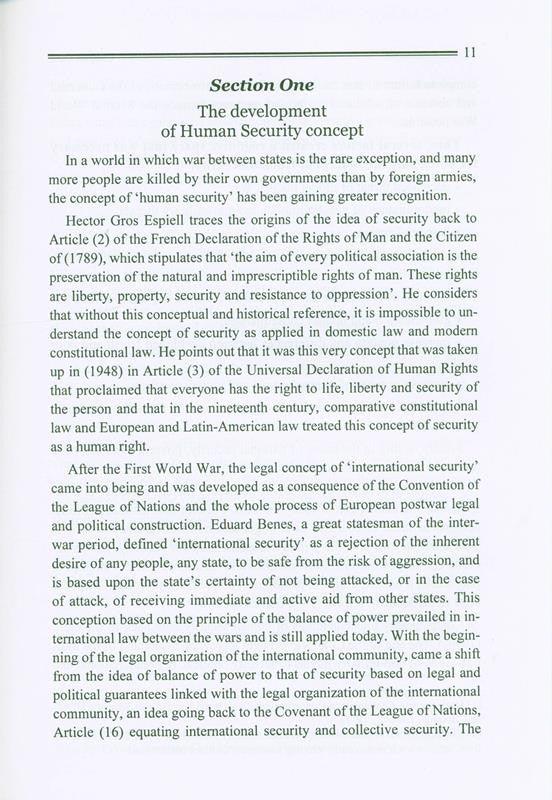 11

Section One

The development of Human Security concept

In a world in which war between states is the rare exception, and many more people are killed by their own governments than by foreign armies, the concept of 'human security' has been gaining greater recognition.

Hector Gros Espiell traces the origins of the idea of security back to Article (2) of the French Declaration of the Rights of Man and the Citizen of (1789), which stipulates that 'the aim of every political association is the preservation of the natural and imprescriptible rights of man. These rights are liberty, property, security and resistance to oppression'. He considers that without this conceptual and historical reference, it is impossible to understand the concept of security as applied in domestic law and modern constitutional law. He points out that it was this very concept that was taken up in (1948) in Article (3) of the Universal Declaration of Human Rights that proclaimed that everyone has the right to life, liberty and security of the person and that in the nineteenth century, comparative constitutional law and European and Latin-American law treated this concept of security as a human right.

After the First World War, the legal concept of 'international security' came into being and was developed as a consequence of the Convention of the League of Nations and the whole process of European postwar legal and political construction. Eduard Benes, a great statesman of the interwar period, defined 'international security' as a rejection of the inherent desire of any people, any state, to be safe from the risk of aggression, and is based upon the state's certainty of not being attacked, or in the case of attack, of receiving immediate and active aid from other states. This conception based on the principle of the balance of power prevailed in international law between the wars and is still applied today. With the beginning of the legal organization of the international community, came a shift from the idea of balance of power to that of security based on legal and political guarantees linked with the legal organization of the international community, an idea going back to the Covenant of the League of Nations, Article (16) equating international security and collective security. The